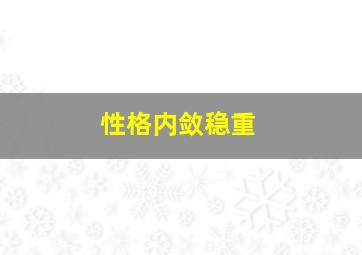 性格内敛稳重